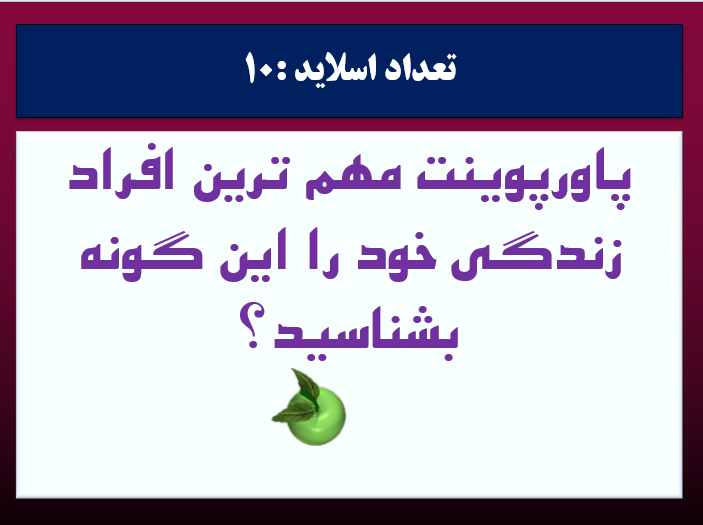 تعداد اسلاید :۱۰

پاورپوینت مهم ترین افراد زندگی خود را این گونه بشناسید؟